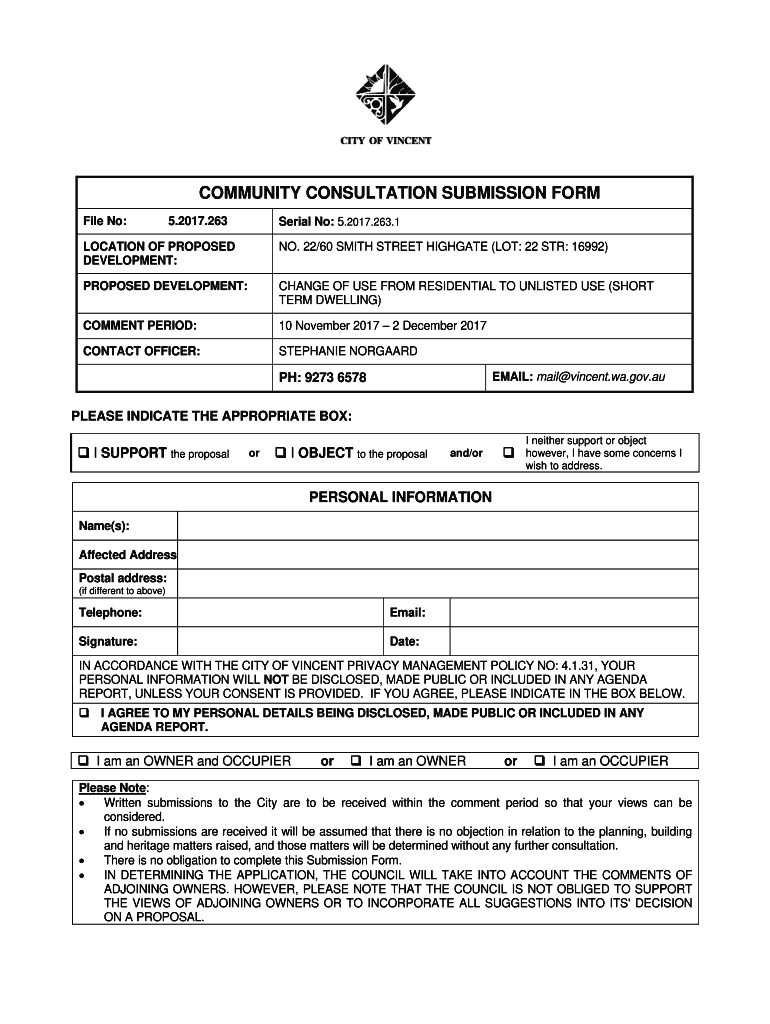 CITY OF VINCENT

COMMUNITY CONSULTATION SUBMISSION FORM

| File No: 5.2017.263 | Serial No: 5.2017.263.1 | |
|---|---|---|
| LOCATION OF PROPOSED DEVELOPMENT: | NO. 22/60 SMITH STREET HIGHGATE (LOT: 22 STR: 16992) | |
| PROPOSED DEVELOPMENT: | CHANGE OF USE FROM RESIDENTIAL TO UNLISTED USE (SHORT TERM DWELLING) | |
| COMMENT PERIOD: | 10 November 2017 – 2 December 2017 | |
| CONTACT OFFICER: | STEPHANIE NORGAARD | |
| | PH: 9273 6578 | EMAIL: mail@vincent.wa.gov.au |

PLEASE INDICATE THE APPROPRIATE BOX:

❑ I SUPPORT the proposal or ❑ I OBJECT to the proposal and/or ❑ I neither support or object however, I have some concerns I wish to address.

PERSONAL INFORMATION

| Name(s): | | | |
|---|---|---|---|
| Affected Address | | | |
| Postal address: (if different to above) | | | |
| Telephone: | | Email: | |
| Signature: | | Date: | |

IN ACCORDANCE WITH THE CITY OF VINCENT PRIVACY MANAGEMENT POLICY NO: 4.1.31, YOUR PERSONAL INFORMATION WILL NOT BE DISCLOSED, MADE PUBLIC OR INCLUDED IN ANY AGENDA REPORT, UNLESS YOUR CONSENT IS PROVIDED. IF YOU AGREE, PLEASE INDICATE IN THE BOX BELOW.

❑ I AGREE TO MY PERSONAL DETAILS BEING DISCLOSED, MADE PUBLIC OR INCLUDED IN ANY AGENDA REPORT.

❑ I am an OWNER and OCCUPIER or ❑ I am an OWNER or ❑ I am an OCCUPIER

Please Note:
• Written submissions to the City are to be received within the comment period so that your views can be considered.
• If no submissions are received it will be assumed that there is no objection in relation to the planning, building and heritage matters raised, and those matters will be determined without any further consultation.
• There is no obligation to complete this Submission Form.
• IN DETERMINING THE APPLICATION, THE COUNCIL WILL TAKE INTO ACCOUNT THE COMMENTS OF ADJOINING OWNERS. HOWEVER, PLEASE NOTE THAT THE COUNCIL IS NOT OBLIGED TO SUPPORT THE VIEWS OF ADJOINING OWNERS OR TO INCORPORATE ALL SUGGESTIONS INTO ITS' DECISION ON A PROPOSAL.